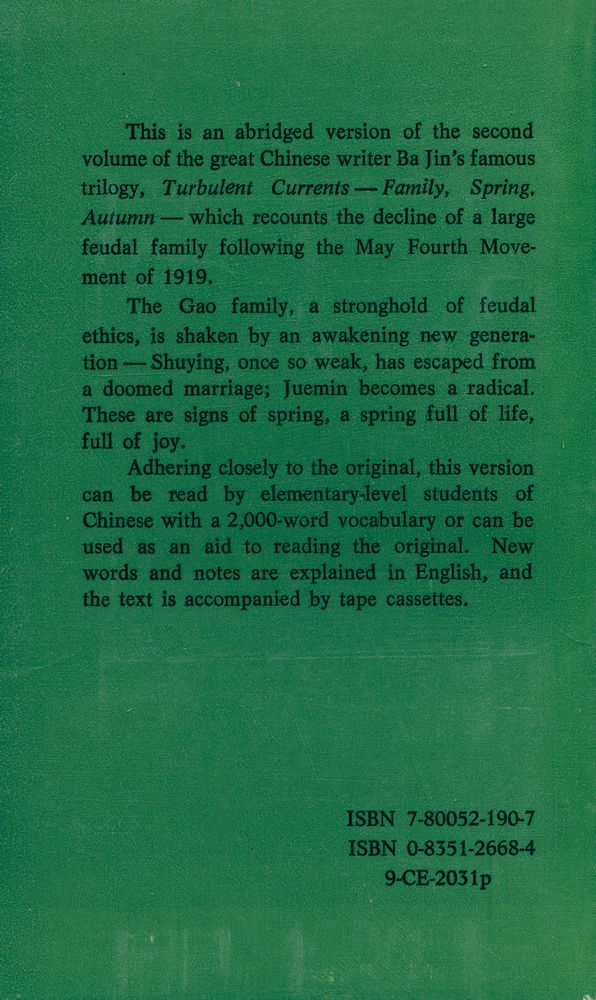 This is an abridged version of the second volume of the great Chinese writer Ba Jin's famous trilogy, Turbulent Currents — Family, Spring, Autumn — which recounts the decline of a large feudal family following the May Fourth Movement of 1919.

The Gao family, a stronghold of feudal ethics, is shaken by an awakening new generation — Shuying, once so weak, has escaped from a doomed marriage; Juemin becomes a radical. These are signs of spring, a spring full of life, full of joy.

Adhering closely to the original, this version can be read by elementary-level students of Chinese with a 2,000-word vocabulary or can be used as an aid to reading the original. New words and notes are explained in English, and the text is accompanied by tape cassettes.

ISBN 7-80052-190-7
ISBN 0-8351-2668-4
9-CE-2031p